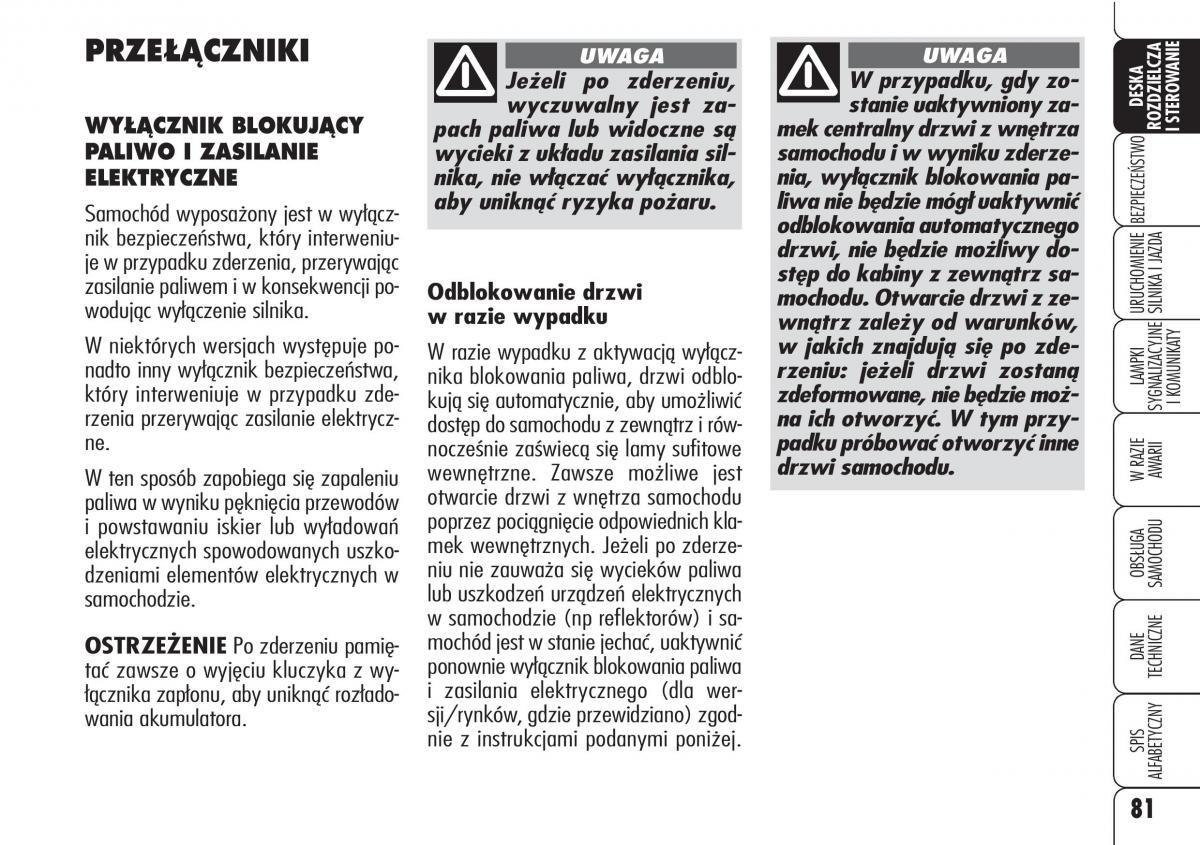 PRZEŁĄCZNIKI

WYŁĄCZNIK BLOKUJĄCY PALIWO I ZASILANIE ELEKTRYCZNE

Samochód wyposażony jest w wyłącznik bezpieczeństwa, który interweniuje w przypadku zderzenia, przerywając zasilanie paliwem i w konsekwencji powodując wyłączenie silnika.

W niektórych wersjach występuje ponadto inny wyłącznik bezpieczeństwa, który interweniuje w przypadku zderzenia przerywając zasilanie elektryczne.

W ten sposób zapobiega się zapaleniu paliwa w wyniku pęknięcia przewodów i powstawaniu iskier lub wyładowań elektrycznych spowodowanych uszkodzeniami elementów elektrycznych w samochodzie.

OSTRZEŻENIE Po zderzeniu pamiętać zawsze o wyjęciu kluczyka z wyłącznika zapłonu, aby uniknąć rozładowania akumulatora.

UWAGA

Jeżeli po zderzeniu, wyczuwalny jest zapach paliwa lub widoczne są wycieki z układu zasilania silnika, nie włączać wyłącznika, aby uniknąć ryzyka pożaru.

Odblokowanie drzwi w razie wypadku

W razie wypadku z aktywacją wyłącznika blokowania paliwa, drzwi odblokują się automatycznie, aby umożliwić dostęp do samochodu z zewnątrz i równocześnie zaświecą się lamy sufitowe wewnętrzne. Zawsze możliwe jest otwarcie drzwi z wnętrza samochodu poprzez pociągnięcie odpowiednich klamek wewnętrznych. Jeżeli po zderzeniu nie zauważa się wycieków paliwa lub uszkodzeń urządzeń elektrycznych w samochodzie (np reflektorów) i samochód jest w stanie jechać, uaktywnić ponownie wyłącznik blokowania paliwa i zasilania elektrycznego (dla wersji/rynków, gdzie przewidziano) zgodnie z instrukcjami podanymi poniżej.

UWAGA

W przypadku, gdy zostanie uaktywniony zamek centralny drzwi z wnętrza samochodu i w wyniku zderzenia, wyłącznik blokowania paliwa nie będzie mógł uaktywnić odblokowania automatycznego drzwi, nie będzie możliwy dostęp do kabiny z zewnątrz samochodu. Otwarcie drzwi z zewnątrz zależy od warunków, w jakich znajdują się po zderzeniu: jeżeli drzwi zostaną zdeformowane, nie będzie można ich otworzyć. W tym przypadku próbować otworzyć inne drzwi samochodu.

DESKA ROZDZIELCZA I STEROWANIE

BEZPIECZEŃSTWO

URUCHOMIENIE SILNIKA I JAZDA

LAMPKI SYGNALIZACYJNE I KOMUNIKATY

W RAZIE AWARII

OBSŁUGA SAMOCHODU

DANE TECHNICZNE

SPIS ALFABETYCZNY

81